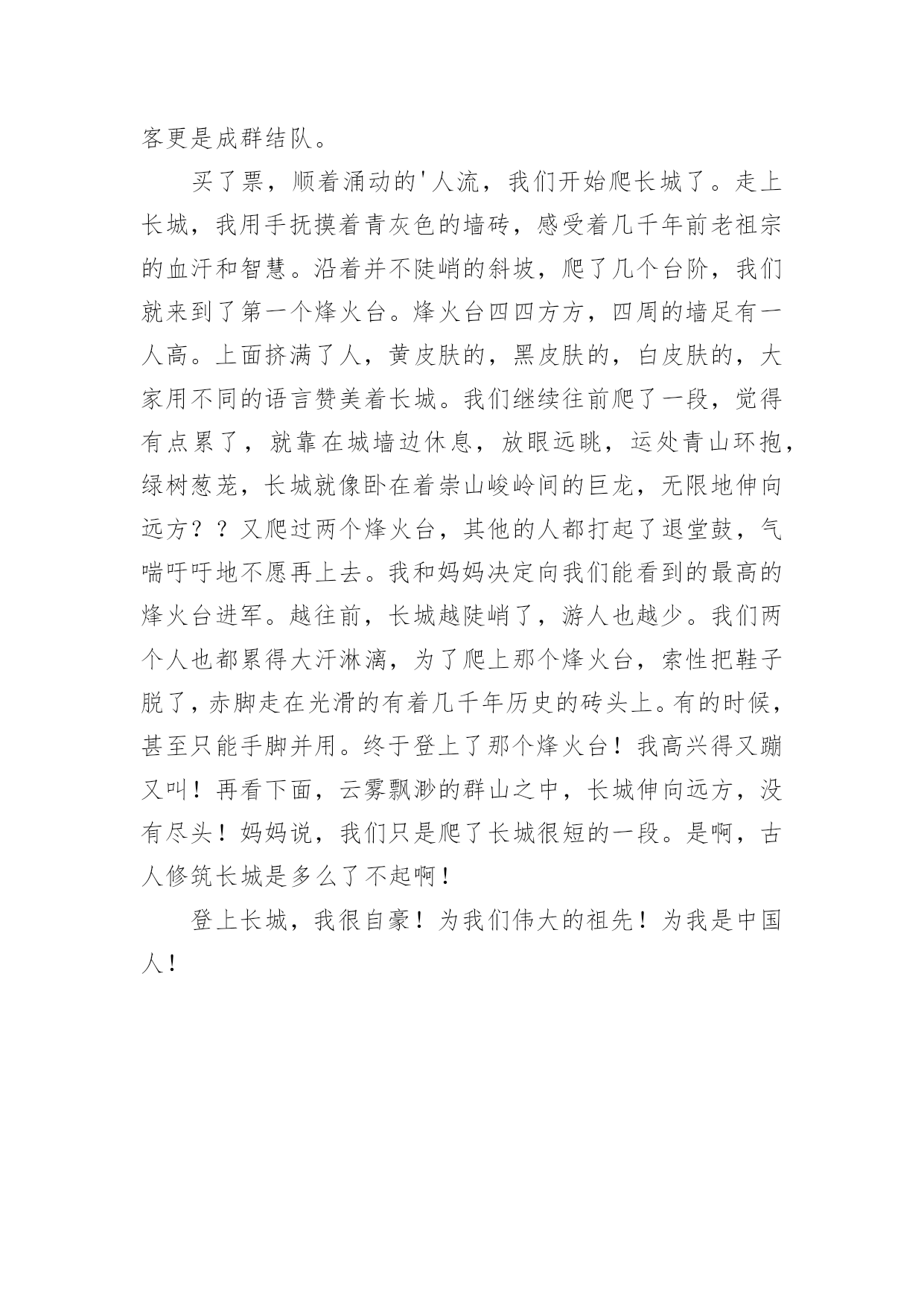 客更是成群结队。

买了票，顺着涌动的'人流，我们开始爬长城了。走上长城，我用手抚摸着青灰色的墙砖，感受着几千年前老祖宗的血汗和智慧。沿着并不陡峭的斜坡，爬了几个台阶，我们就来到了第一个烽火台。烽火台四四方方，四周的墙足有一人高。上面挤满了人，黄皮肤的，黑皮肤的，白皮肤的，大家用不同的语言赞美着长城。我们继续往前爬了一段，觉得有点累了，就靠在城墙边休息，放眼远眺，运处青山环抱，绿树葱茏，长城就像卧在着崇山峻岭间的巨龙，无限地伸向远方？？又爬过两个烽火台，其他的人都打起了退堂鼓，气喘吁吁地不愿再上去。我和妈妈决定向我们能看到的最高的烽火台进军。越往前，长城越陡峭了，游人也越少。我们两个人也都累得大汗淋漓，为了爬上那个烽火台，索性把鞋子脱了，赤脚走在光滑的有着几千年历史的砖头上。有的时候，甚至只能手脚并用。终于登上了那个烽火台！我高兴得又蹦又叫！再看下面，云雾飘渺的群山之中，长城伸向远方，没有尽头！妈妈说，我们只是爬了长城很短的一段。是啊，古人修筑长城是多么了不起啊！

登上长城，我很自豪！为我们伟大的祖先！为我是中国人！